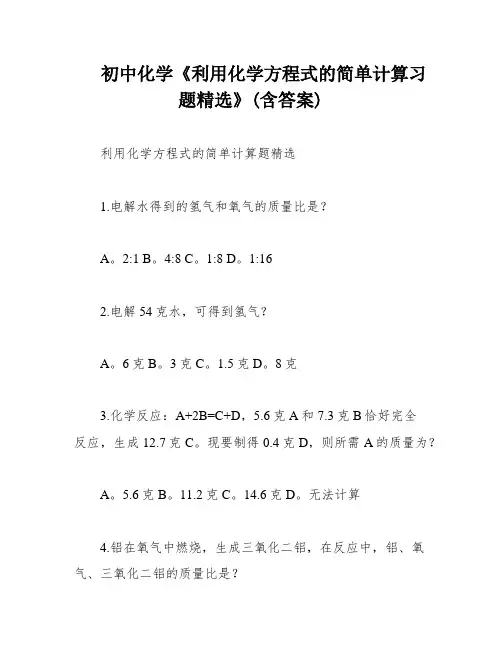 初中化学《利用化学方程式的简单计算习题精选》(含答案)

利用化学方程式的简单计算题精选

1.电解水得到的氢气和氧气的质量比是?

A。2:1 B。4:8 C。1:8 D。1:16

2.电解 54 克水,可得到氢气?

A。6 克 B。3 克 C。1.5 克 D。8 克

3.化学反应:A+2B=C+D,5.6 克 A 和 7.3 克 B 恰好完全反应,生成 12.7 克 C。现要制得 0.4 克 D,则所需 A 的质量为?

A。5.6 克 B。11.2 克 C。14.6 克 D。无法计算

4.铝在氧气中燃烧,生成三氧化二铝,在反应中,铝、氧气、三氧化二铝的质量比是?